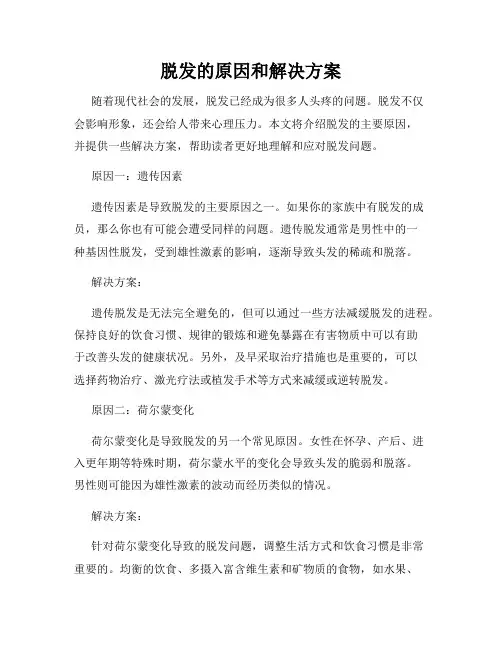 脱发的原因和解决方案

随着现代社会的发展，脱发已经成为很多人头疼的问题。脱发不仅会影响形象，还会给人带来心理压力。本文将介绍脱发的主要原因，并提供一些解决方案，帮助读者更好地理解和应对脱发问题。

原因一：遗传因素

遗传因素是导致脱发的主要原因之一。如果你的家族中有脱发的成员，那么你也有可能会遭受同样的问题。遗传脱发通常是男性中的一种基因性脱发，受到雄性激素的影响，逐渐导致头发的稀疏和脱落。

解决方案：

遗传脱发是无法完全避免的，但可以通过一些方法减缓脱发的进程。保持良好的饮食习惯、规律的锻炼和避免暴露在有害物质中可以有助于改善头发的健康状况。另外，及早采取治疗措施也是重要的，可以选择药物治疗、激光疗法或植发手术等方式来减缓或逆转脱发。

原因二：荷尔蒙变化

荷尔蒙变化是导致脱发的另一个常见原因。女性在怀孕、产后、进入更年期等特殊时期，荷尔蒙水平的变化会导致头发的脆弱和脱落。男性则可能因为雄性激素的波动而经历类似的情况。

解决方案：

针对荷尔蒙变化导致的脱发问题，调整生活方式和饮食习惯是非常重要的。均衡的饮食、多摄入富含维生素和矿物质的食物，如水果、